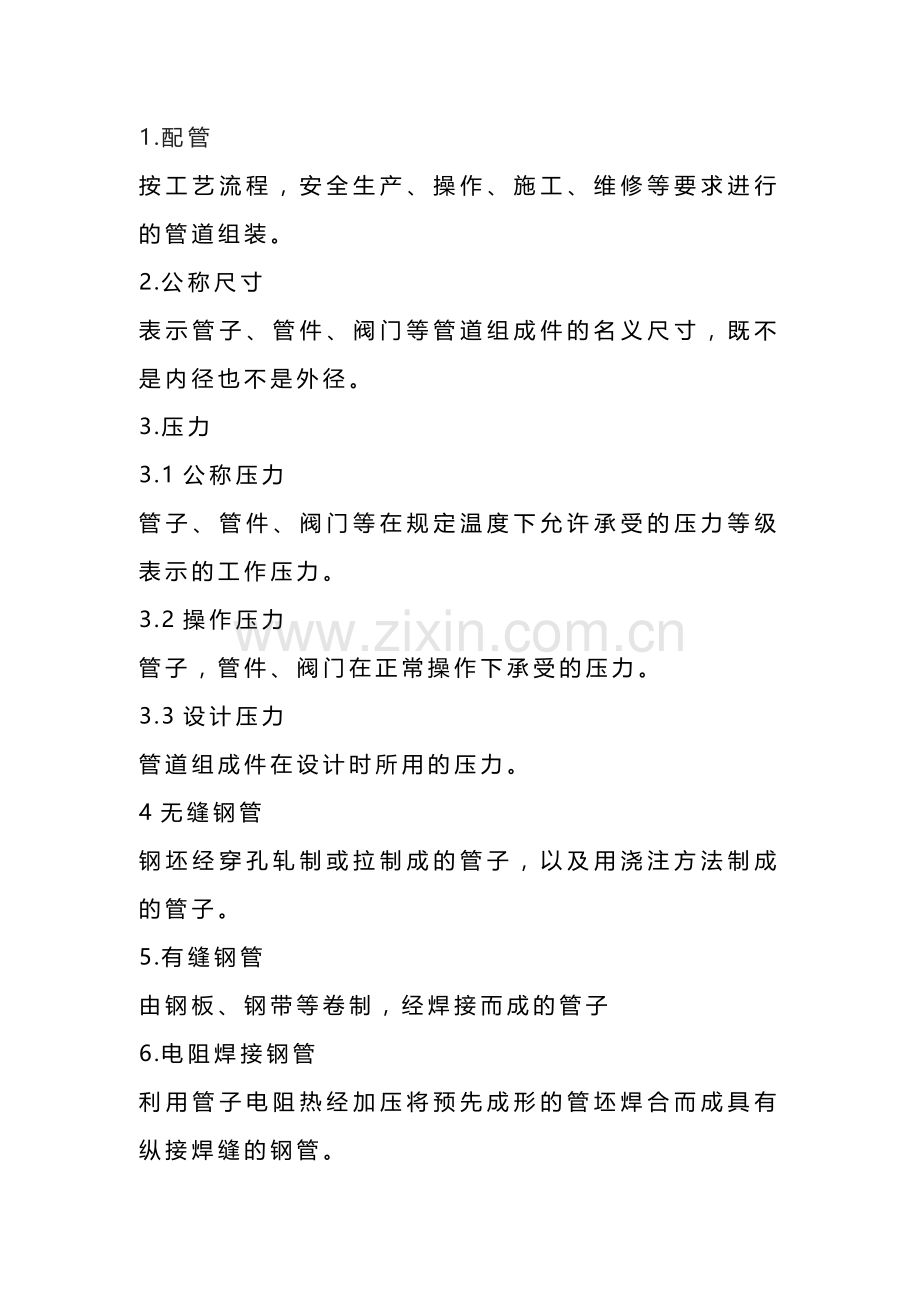 1.配管

按工艺流程，安全生产、操作、施工、维修等要求进行的管道组装。

2.公称尺寸

表示管子、管件、阀门等管道组成件的名义尺寸，既不是内径也不是外径。

3.压力

3.1 公称压力

管子、管件、阀门等在规定温度下允许承受的压力等级表示的工作压力。

3.2 操作压力

www.zixin.com.cn

管子，管件、阀门在正常操作下承受的压力。

3.3 设计压力

管道组成件在设计时所用的压力。

4 无缝钢管

钢坯经穿孔轧制或拉制成的管子，以及用浇注方法制成的管子。

5.有缝钢管

由钢板、钢带等卷制，经焊接而成的管子

6.电阻焊接钢管

利用管子电阻热经加压将预先成形的管坯焊合而成具有纵接焊缝的钢管。